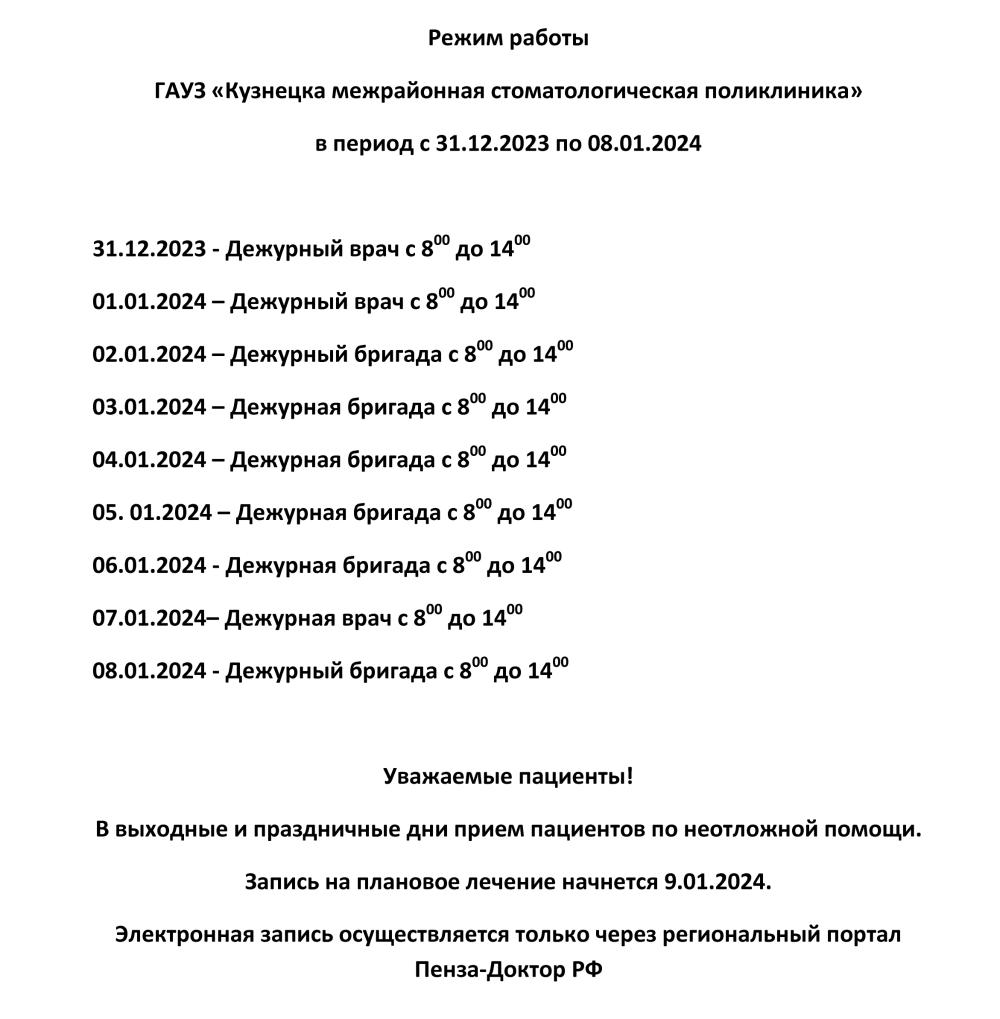 Режим работы

ГАУЗ «Кузнецка межрайонная стоматологическая поликлиника»

в период с 31.12.2023 по 08.01.2024

31.12.2023 - Дежурный врач с $8^{00}$ до $14^{00}$

01.01.2024 – Дежурный врач с $8^{00}$ до $14^{00}$

02.01.2024 – Дежурный бригада с $8^{00}$ до $14^{00}$

03.01.2024 – Дежурная бригада с $8^{00}$ до $14^{00}$

04.01.2024 – Дежурная бригада с $8^{00}$ до $14^{00}$

05. 01.2024 – Дежурная бригада с $8^{00}$ до $14^{00}$

06.01.2024 - Дежурная бригада с $8^{00}$ до $14^{00}$

07.01.2024– Дежурная врач с $8^{00}$ до $14^{00}$

08.01.2024 - Дежурный бригада с $8^{00}$ до $14^{00}$

Уважаемые пациенты!

В выходные и праздничные дни прием пациентов по неотложной помощи.

Запись на плановое лечение начнется 9.01.2024.

Электронная запись осуществляется только через региональный портал Пенза-Доктор РФ